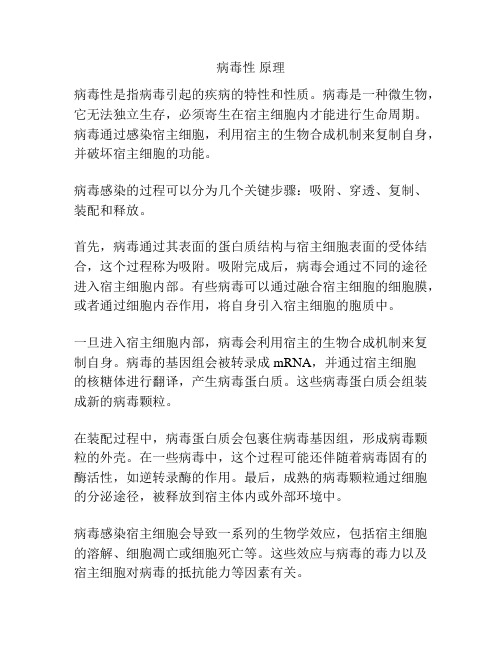 病毒性 原理

病毒性是指病毒引起的疾病的特性和性质。病毒是一种微生物，它无法独立生存，必须寄生在宿主细胞内才能进行生命周期。病毒通过感染宿主细胞，利用宿主的生物合成机制来复制自身，并破坏宿主细胞的功能。

病毒感染的过程可以分为几个关键步骤：吸附、穿透、复制、装配和释放。

首先，病毒通过其表面的蛋白质结构与宿主细胞表面的受体结合，这个过程称为吸附。吸附完成后，病毒会通过不同的途径进入宿主细胞内部。有些病毒可以通过融合宿主细胞的细胞膜，或者通过细胞内吞作用，将自身引入宿主细胞的胞质中。

一旦进入宿主细胞内部，病毒会利用宿主的生物合成机制来复制自身。病毒的基因组会被转录成 mRNA，并通过宿主细胞的核糖体进行翻译，产生病毒蛋白质。这些病毒蛋白质会组装成新的病毒颗粒。

在装配过程中，病毒蛋白质会包裹住病毒基因组，形成病毒颗粒的外壳。在一些病毒中，这个过程可能还伴随着病毒固有的酶活性，如逆转录酶的作用。最后，成熟的病毒颗粒通过细胞的分泌途径，被释放到宿主体内或外部环境中。

病毒感染宿主细胞会导致一系列的生物学效应，包括宿主细胞的溶解、细胞凋亡或细胞死亡等。这些效应与病毒的毒力以及宿主细胞对病毒的抵抗能力等因素有关。